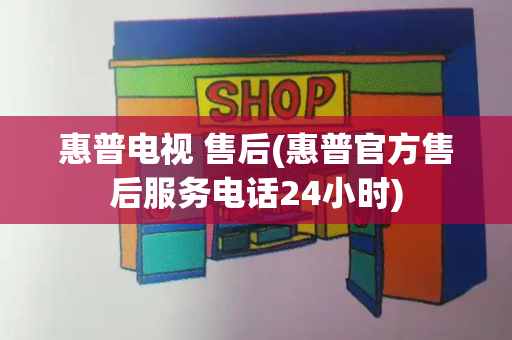 SHOP

惠普电视 售后(惠普官方售后服务电话24小时)